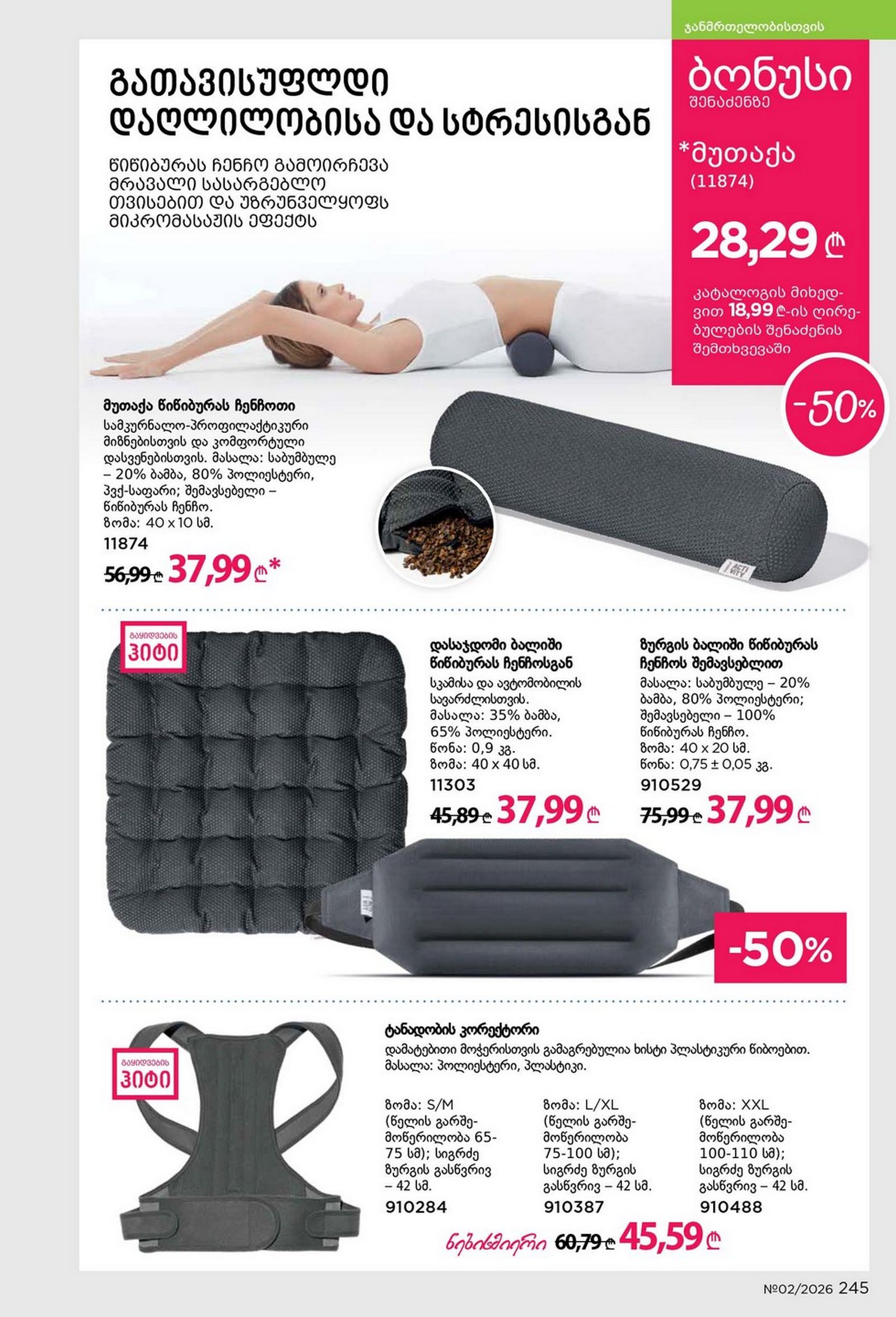 ჯანმრთელობისთვის

გათავისუფლდი დაღლილობისა და სტრესისგან

წიწიბურას ჩენჩო გამოირჩევა მრავალი სასარგებლო თვისებით და უზრუნველყოფს მიკრომასაჟის ეფექტს

ბონუსი
შენაძენზე

*მუთაქა
(11874)

28,29 ₾

კატალოგის მიხედვით 18,99 ₾-ის ღირებულების შენაძენის შემთხვევაში

-50%

მუთაქა წიწიბურას ჩენჩოთი
სამკურნალო-პროფილაქტიკური მიზნებისთვის და კომფორტული დასვენებისთვის. მასალა: საბუმბულე – 20% ბამბა, 80% პოლიესტერი, პვქ-საფარი; შემავსებელი – წიწიბურას ჩენჩო.
ზომა: 40 x 10 სმ.
11874
56,99 ₾ 37,99 ₾*

გაყიდვების ჰიტი

დასაჯდომი ბალიში წიწიბურას ჩენჩოსგან
სკამისა და ავტომობილის სავარძლისთვის.
მასალა: 35% ბამბა, 65% პოლიესტერი.
წონა: 0,9 კგ.
ზომა: 40 x 40 სმ.
11303
45,89 ₾ 37,99 ₾

ზურგის ბალიში წიწიბურას ჩენჩოს შემავსებლით
მასალა: საბუმბულე – 20% ბამბა, 80% პოლიესტერი; შემავსებელი – 100% წიწიბურას ჩენჩო.
ზომა: 40 x 20 სმ.
წონა: 0,75 ± 0,05 კგ.
910529
75,99 ₾ 37,99 ₾

-50%

გაყიდვების ჰიტი

ტანადობის კორექტორი
დამატებითი მოჭერისთვის გამაგრებულია ხისტი პლასტიკური წიბოებით.
მასალა: პოლიესტერი, პლასტიკი.

ზომა: S/M
(წელის გარშემოწერილობა 65-75 სმ); სიგრძე ზურგის გასწვრივ – 42 სმ.
910284

ზომა: L/XL
(წელის გარშემოწერილობა 75-100 სმ); სიგრძე ზურგის გასწვრივ – 42 სმ.
910387

ზომა: XXL
(წელის გარშემოწერილობა 100-110 სმ); სიგრძე ზურგის გასწვრივ – 42 სმ.
910488

ნებისმიერი 60,79 ₾ 45,59 ₾

№02/2026 245